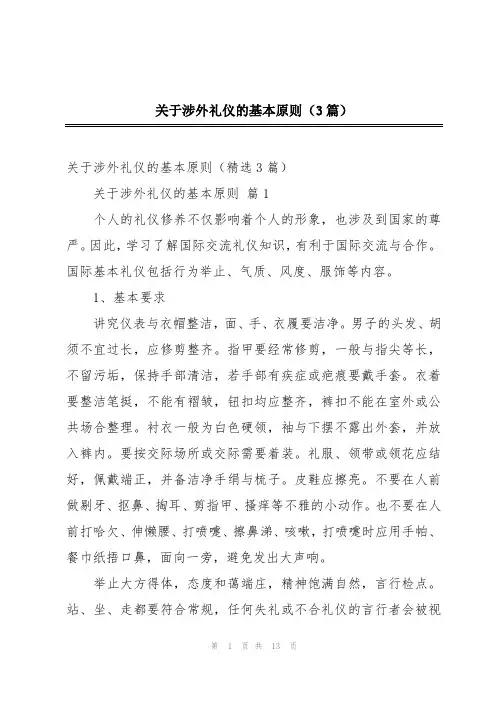 关于涉外礼仪的基本原则（3篇）

关于涉外礼仪的基本原则（精选3篇）

关于涉外礼仪的基本原则 篇1

个人的礼仪修养不仅影响着个人的形象，也涉及到国家的尊严。因此，学习了解国际交流礼仪知识，有利于国际交流与合作。国际基本礼仪包括行为举止、气质、风度、服饰等内容。

1、基本要求

讲究仪表与衣帽整洁，面、手、衣履要洁净。男子的头发、胡须不宜过长，应修剪整齐。指甲要经常修剪，一般与指尖等长，不留污垢，保持手部清洁，若手部有疾症或疤痕要戴手套。衣着要整洁笔挺，不能有褶皱，钮扣均应整齐，裤扣不能在室外或公共场合整理。衬衣一般为白色硬领，袖与下摆不露出外套，并放入裤内。要按交际场所或交际需要着装。礼服、领带或领花应结好，佩戴端正，并备洁净手绢与梳子。皮鞋应擦亮。不要在人前做剔牙、抠鼻、掏耳、剪指甲、搔痒等不雅的小动作。也不要在人前打哈欠、伸懒腰、打喷嚏、擦鼻涕、咳嗽，打喷嚏时应用手帕、餐巾纸捂口鼻，面向一旁，避免发出大声响。

举止大方得体，态度和蔼端庄，精神饱满自然，言行检点。站、坐、走都要符合常规，任何失礼或不合礼仪的言行者会被视

第 1 页 共 13 页